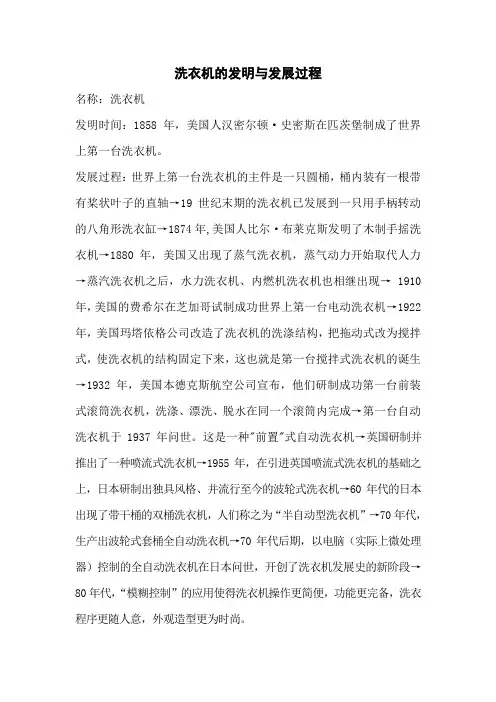 洗衣机的发明与发展过程

名称：洗衣机

发明时间：1858 年，美国人汉密尔顿·史密斯在匹茨堡制成了世界上第一台洗衣机。

发展过程：世界上第一台洗衣机的主件是一只圆桶，桶内装有一根带有桨状叶子的直轴→19 世纪末期的洗衣机已发展到一只用手柄转动的八角形洗衣缸→1874 年,美国人比尔·布莱克斯发明了木制手摇洗衣机→1880 年，美国又出现了蒸气洗衣机，蒸气动力开始取代人力→蒸汽洗衣机之后，水力洗衣机、内燃机洗衣机也相继出现→ 1910 年,美国的费希尔在芝加哥试制成功世界上第一台电动洗衣机→1922 年,美国玛塔依格公司改造了洗衣机的洗涤结构，把拖动式改为搅拌式，使洗衣机的结构固定下来，这也就是第一台搅拌式洗衣机的诞生→1932 年，美国本德克斯航空公司宣布，他们研制成功第一台前装式滚筒洗衣机，洗涤、漂洗、脱水在同一个滚筒内完成→第一台自动洗衣机于 1937 年问世。这是一种"前置"式自动洗衣机→英国研制并推出了一种喷流式洗衣机→1955 年，在引进英国喷流式洗衣机的基础之上，日本研制出独具风格、并流行至今的波轮式洗衣机→60 年代的日本出现了带干桶的双桶洗衣机，人们称之为“半自动型洗衣机”→70 年代，生产出波轮式套桶全自动洗衣机→70 年代后期，以电脑（实际上微处理器）控制的全自动洗衣机在日本问世，开创了洗衣机发展史的新阶段→80 年代，“模糊控制”的应用使得洗衣机操作更简便，功能更完备，洗衣程序更随人意，外观造型更为时尚。